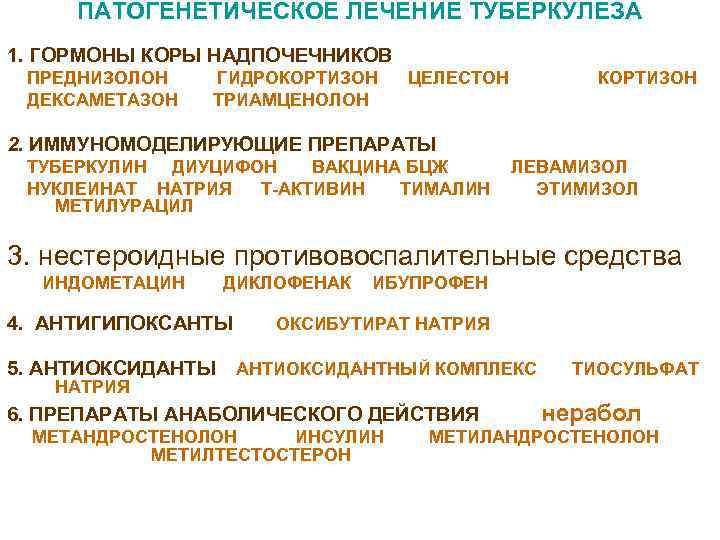 ПАТОГЕНЕТИЧЕСКОЕ ЛЕЧЕНИЕ ТУБЕРКУЛЕЗА

1. ГОРМОНЫ КОРЫ НАДПОЧЕЧНИКОВ
ПРЕДНИЗОЛОН ГИДРОКОРТИЗОН ЦЕЛЕСТОН КОРТИЗОН ДЕКСАМЕТАЗОН ТРИАМЦЕНОЛОН

2. ИММУНОМОДЕЛИРУЮЩИЕ ПРЕПАРАТЫ
ТУБЕРКУЛИН ДИУЦИФОН ВАКЦИНА БЦЖ ЛЕВАМИЗОЛ НУКЛЕИНАТ НАТРИЯ Т-АКТИВИН ТИМАЛИН ЭТИМИЗОЛ МЕТИЛУРАЦИЛ

3. нестероидные противовоспалительные средства
ИНДОМЕТАЦИН ДИКЛОФЕНАК ИБУПРОФЕН

4. АНТИГИПОКСАНТЫ ОКСИБУТИРАТ НАТРИЯ

5. АНТИОКСИДАНТЫ АНТИОКСИДАНТНЫЙ КОМПЛЕКС ТИОСУЛЬФАТ НАТРИЯ

6. ПРЕПАРАТЫ АНАБОЛИЧЕСКОГО ДЕЙСТВИЯ нерабол
МЕТАНДРОСТЕНОЛОН ИНСУЛИН МЕТИЛАНДРОСТЕНОЛОН МЕТИЛТЕСТОСТЕРОН